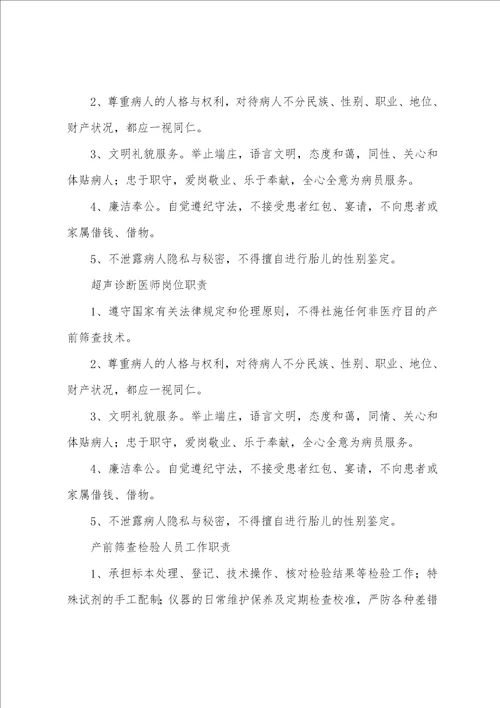 2、尊重病人的人格与权利，对待病人不分民族、性别、职业、地位、财产状况，都应一视同仁。

3、文明礼貌服务。举止端庄，语言文明，态度和蔼，同性、关心和体贴病人；忠于职守，爱岗敬业、乐于奉献，全心全意为病员服务。

4、廉洁奉公。自觉遵纪守法，不接受患者红包、宴请，不向患者或家属借钱、借物。

5、不泄露病人隐私与秘密，不得擅自进行胎儿的性别鉴定。

超声诊断医师岗位职责

1、遵守国家有关法律规定和伦理原则，不得社施任何非医疗目的产前筛查技术。

2、尊重病人的人格与权利，对待病人不分民族、性别、职业、地位、财产状况，都应一视同仁。

3、文明礼貌服务。举止端庄，语言文明，态度和蔼，同情、关心和体贴病人；忠于职守，爱岗敬业、乐于奉献，全心全意为病员服务。

4、廉洁奉公。自觉遵纪守法，不接受患者红包、宴请，不向患者或家属借钱、借物。

5、不泄露病人隐私与秘密，不得擅自进行胎儿的性别鉴定。

产前筛查检验人员工作职责

1、承担标本处理、登记、技术操作、核对检验结果等检验工作；特殊试剂的手工配制；仪器的日常维护保养及定期检查校准，严防各种差错